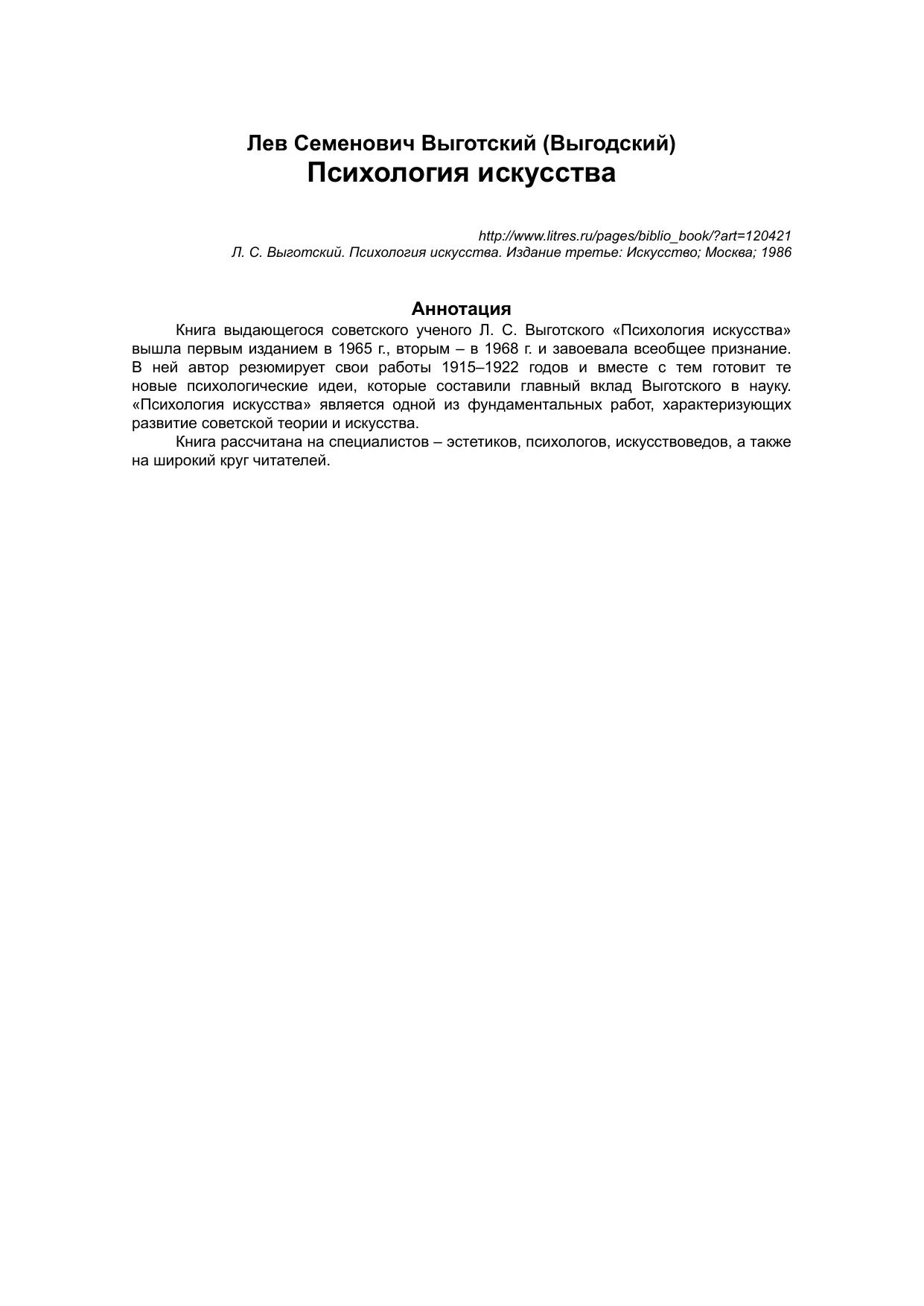 Лев Семенович Выготский (Выгодский)
Психология искусства

http://www.litres.ru/pages/biblio_book/?art=120421
Л. С. Выготский. Психология искусства. Издание третье: Искусство; Москва; 1986

Аннотация

Книга выдающегося советского ученого Л. С. Выготского «Психология искусства» вышла первым изданием в 1965 г., вторым – в 1968 г. и завоевала всеобщее признание. В ней автор резюмирует свои работы 1915–1922 годов и вместе с тем готовит те новые психологические идеи, которые составили главный вклад Выготского в науку. «Психология искусства» является одной из фундаментальных работ, характеризующих развитие советской теории и искусства.

Книга рассчитана на специалистов – эстетиков, психологов, искусствоведов, а также на широкий круг читателей.